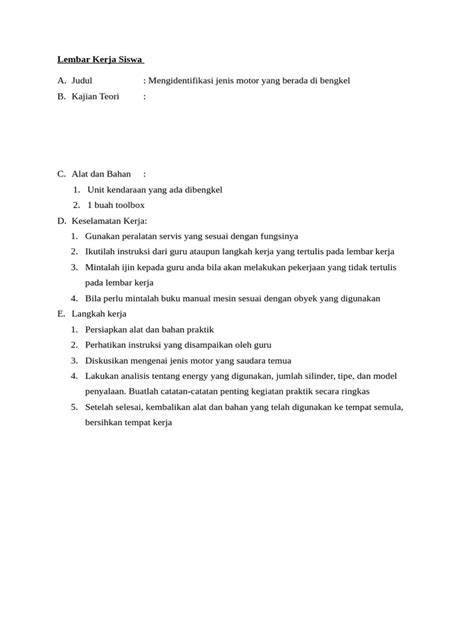 Lembar Kerja Siswa

A. Judul : Mengidentifikasi jenis motor yang berada di bengkel

B. Kajian Teori :

C. Alat dan Bahan :

1. Unit kendaraan yang ada dibengkel
2. 1 buah toolbox

D. Keselamatan Kerja:

1. Gunakan peralatan servis yang sesuai dengan fungsinya
2. Ikutilah instruksi dari guru ataupun langkah kerja yang tertulis pada lembar kerja
3. Mintalah ijin kepada guru anda bila akan melakukan pekerjaan yang tidak tertulis pada lembar kerja
4. Bila perlu mintalah buku manual mesin sesuai dengan obyek yang digunakan

E. Langkah kerja

1. Persiapkan alat dan bahan praktik
2. Perhatikan instruksi yang disampaikan oleh guru
3. Diskusikan mengenai jenis motor yang saudara temua
4. Lakukan analisis tentang energy yang digunakan, jumlah silinder, tipe, dan model penyalaan. Buatlah catatan-catatan penting kegiatan praktik secara ringkas
5. Setelah selesai, kembalikan alat dan bahan yang telah digunakan ke tempat semula, bersihkan tempat kerja